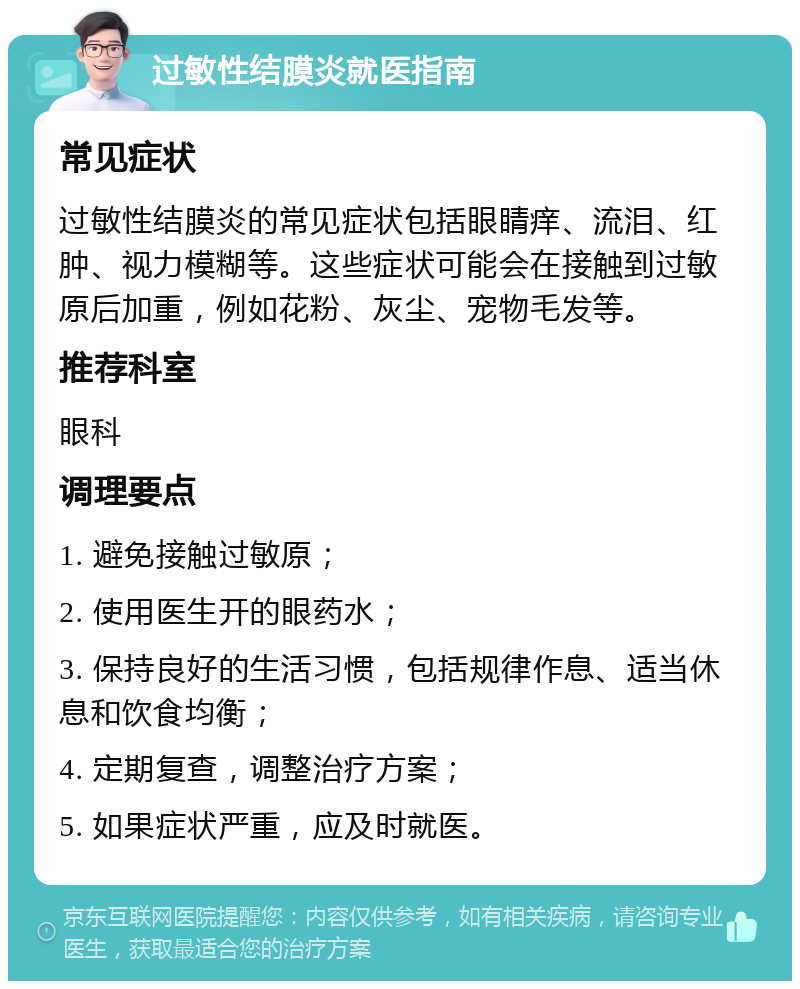 过敏性结膜炎就医指南

常见症状

过敏性结膜炎的常见症状包括眼睛痒、流泪、红肿、视力模糊等。这些症状可能会在接触到过敏原后加重，例如花粉、灰尘、宠物毛发等。

推荐科室

眼科

调理要点

1. 避免接触过敏原；

2. 使用医生开的眼药水；

3. 保持良好的生活习惯，包括规律作息、适当休息和饮食均衡；

4. 定期复查，调整治疗方案；

5. 如果症状严重，应及时就医。

京东互联网医院提醒您：内容仅供参考，如有相关疾病，请咨询专业医生，获取最适合您的治疗方案